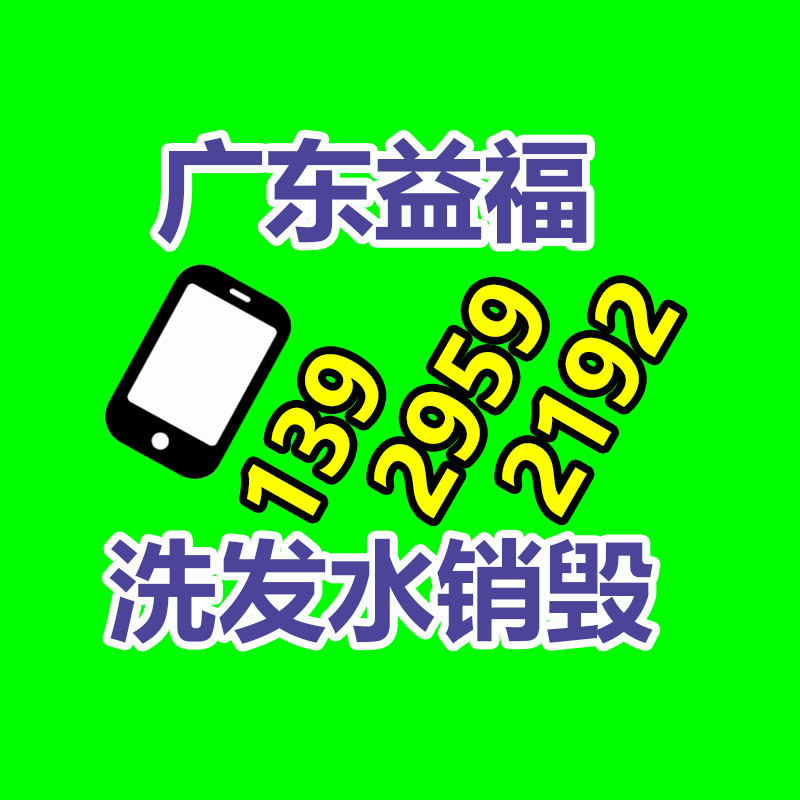 广东益福

139 2959 2192

洗发水销毁